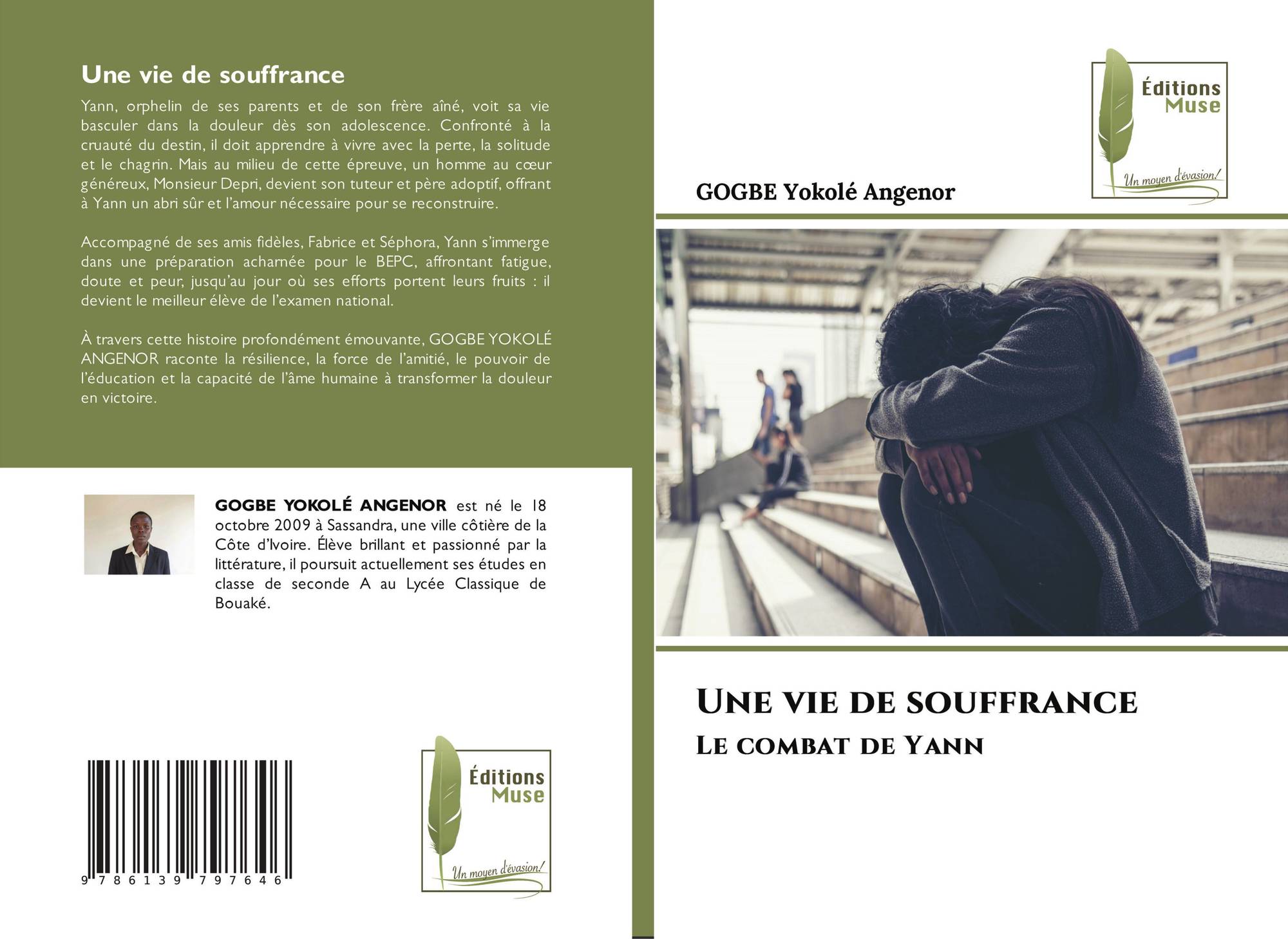 Une vie de souffrance

Yann, orphelin de ses parents et de son frère aîné, voit sa vie basculer dans la douleur dès son adolescence. Confronté à la cruauté du destin, il doit apprendre à vivre avec la perte, la solitude et le chagrin. Mais au milieu de cette épreuve, un homme au cœur généreux, Monsieur Depri, devient son tuteur et père adoptif, offrant à Yann un abri sûr et l'amour nécessaire pour se reconstruire.

Accompagné de ses amis fidèles, Fabrice et Séphora, Yann s'immerge dans une préparation acharnée pour le BEPC, affrontant fatigue, doute et peur, jusqu'au jour où ses efforts portent leurs fruits : il devient le meilleur élève de l'examen national.

À travers cette histoire profondément émouvante, GOGBE YOKOLÉ ANGENOR raconte la résilience, la force de l'amitié, le pouvoir de l'éducation et la capacité de l'âme humaine à transformer la douleur en victoire.

GOGBE YOKOLÉ ANGENOR est né le 18 octobre 2009 à Sassandra, une ville côtière de la Côte d'Ivoire. Élève brillant et passionné par la littérature, il poursuit actuellement ses études en classe de seconde A au Lycée Classique de Bouaké.

9 786139 797646

Éditions
Muse
Un moyen d'évasion!

Éditions
Muse
Un moyen d'évasion!

GOGBE Yokolé Angenor

UNE VIE DE SOUFFRANCE

LE COMBAT DE YANN